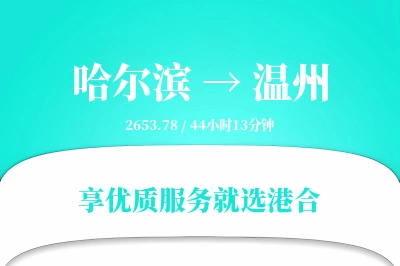 哈尔滨 → 温州

2653.78 / 44小时13分钟

享优质服务就选港合